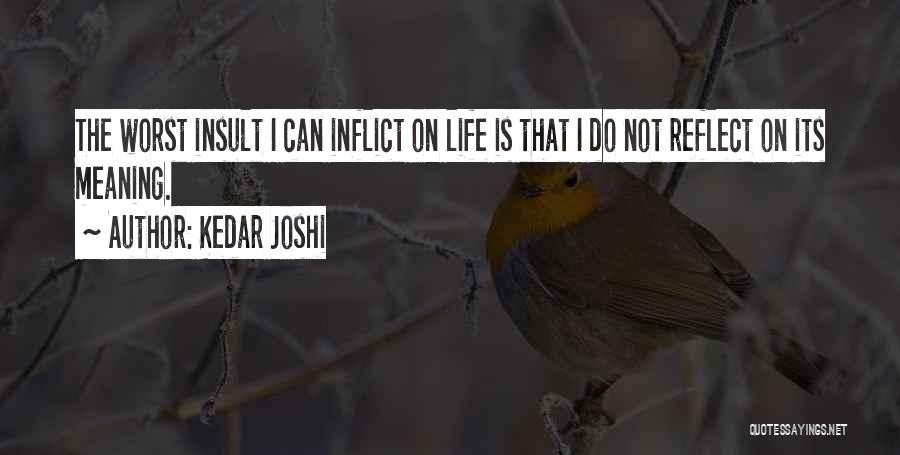 THE WORST INSULT I CAN INFLICT ON LIFE IS THAT I DO NOT REFLECT ON ITS MEANING.
~ AUTHOR: KEDAR JOSHI

QUOTESSAYINGS.NET